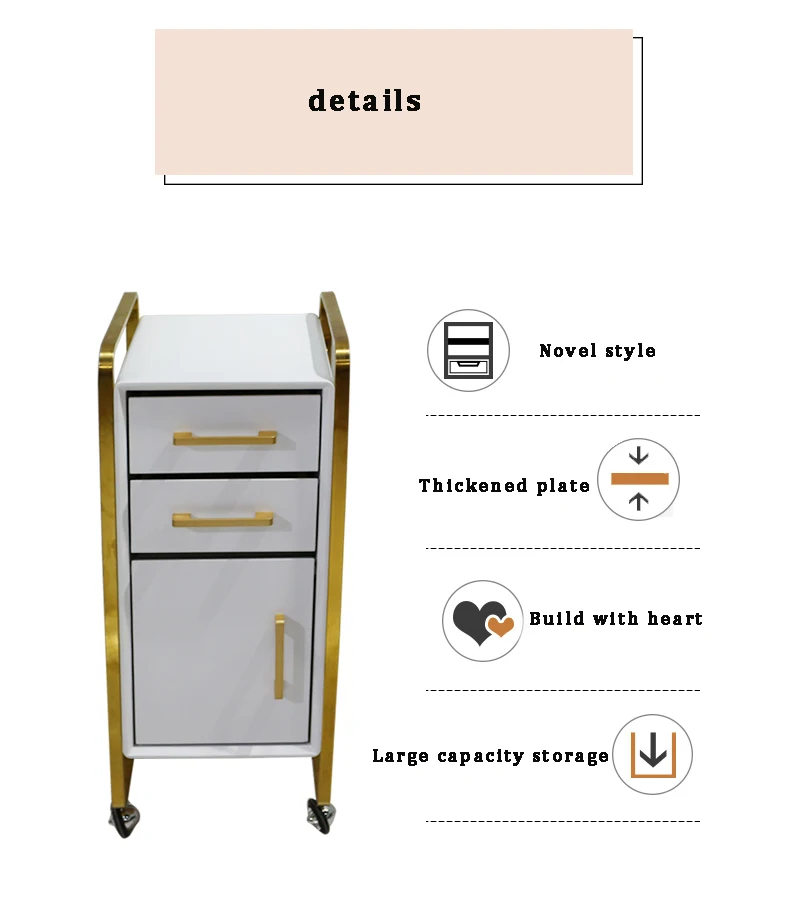 details

Novel style

Thickened plate

Build with heart

Large capacity storage